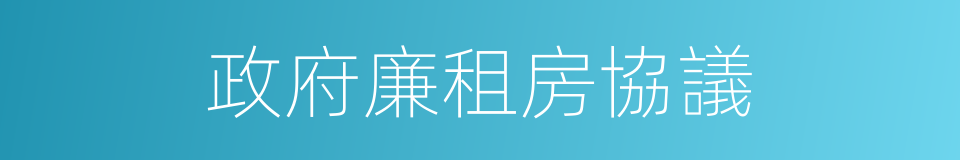 政府廉租房協議